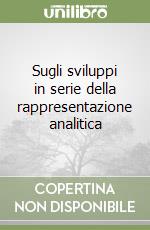 unilibro

Sugli sviluppi in serie della rappresentazione analitica

COPERTINA NON DISPONIBILE